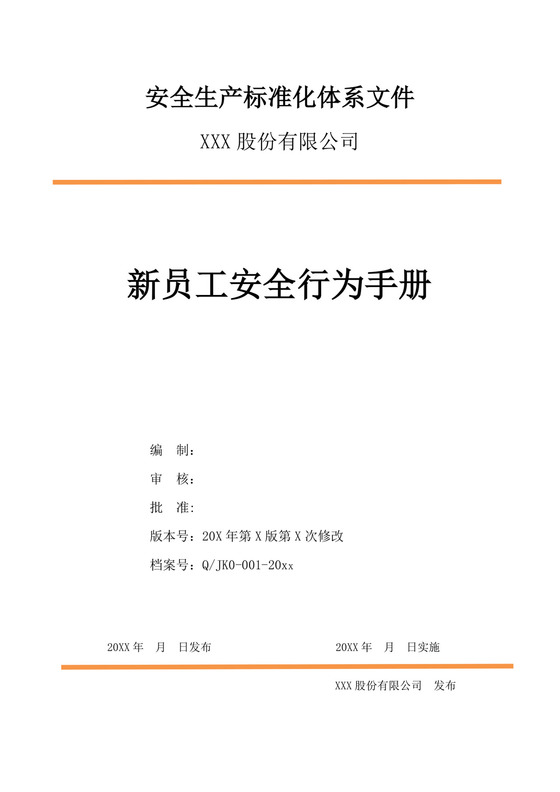 安全生产标准化体系文件

XXX 股份有限公司

新员工安全行为手册

编　制：

审　核：

批　准：

版本号：20X 年第 X 版第 X 次修改

档案号：Q/JKO-001-20xx

20XX 年　月　日发布　　　　20XX 年　月　日实施

XXX 股份有限公司　发布